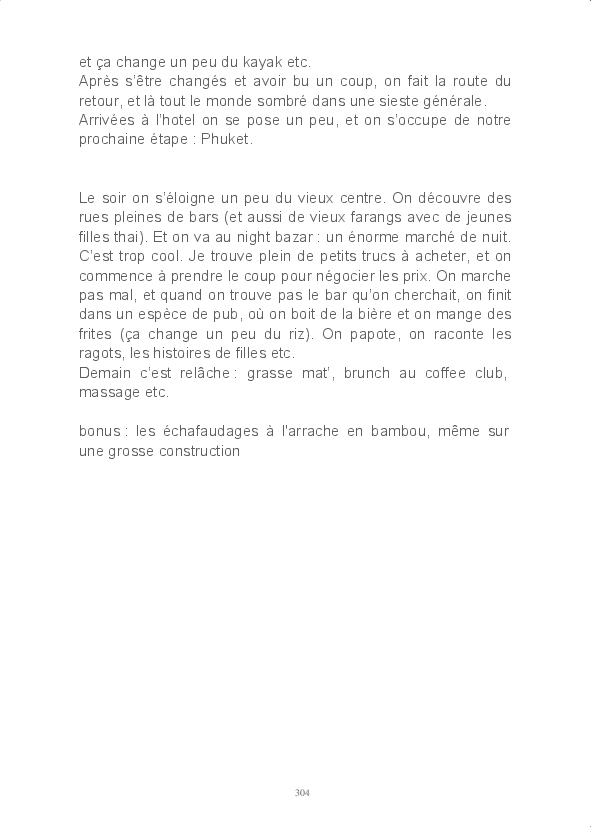 et ça change un peu du kayak etc.
Après s'être changés et avoir bu un coup, on fait la route du retour, et là tout le monde sombré dans une sieste générale.
Arrivées à l'hotel on se pose un peu, et on s'occupe de notre prochaine étape : Phuket.

Le soir on s'éloigne un peu du vieux centre. On découvre des rues pleines de bars (et aussi de vieux farangs avec de jeunes filles thai). Et on va au night bazar : un énorme marché de nuit. C'est trop cool. Je trouve plein de petits trucs à acheter, et on commence à prendre le coup pour négocier les prix. On marche pas mal, et quand on trouve pas le bar qu'on cherchait, on finit dans un espèce de pub, où on boit de la bière et on mange des frites (ça change un peu du riz). On papote, on raconte les ragots, les histoires de filles etc.
Demain c'est relâche : grasse mat', brunch au coffee club, massage etc.

bonus : les échafaudages à l'arrache en bambou, même sur une grosse construction

304